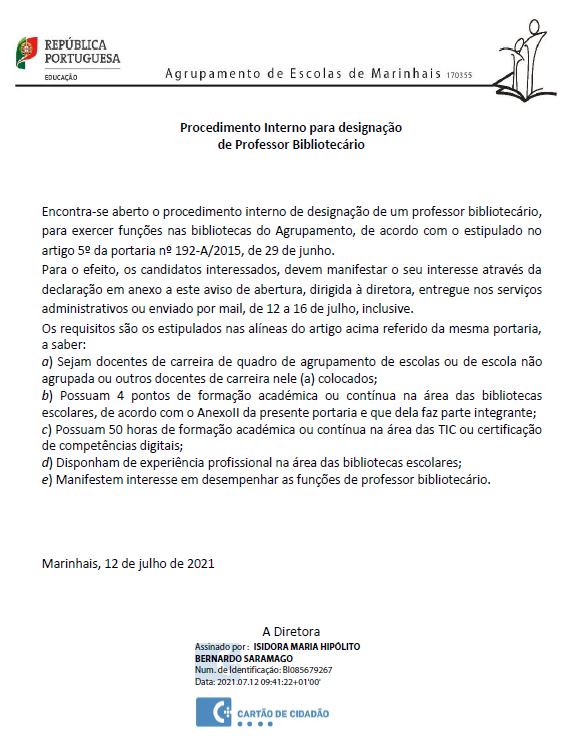 REPÚBLICA PORTUGUESA
EDUCAÇÃO

Agrupamento de Escolas de Marinhais 170355

Procedimento Interno para designação de Professor Bibliotecário

Encontra-se aberto o procedimento interno de designação de um professor bibliotecário, para exercer funções nas bibliotecas do Agrupamento, de acordo com o estipulado no artigo 5º da portaria nº 192-A/2015, de 29 de junho.
Para o efeito, os candidatos interessados, devem manifestar o seu interesse através da declaração em anexo a este aviso de abertura, dirigida à diretora, entregue nos serviços administrativos ou enviado por mail, de 12 a 16 de julho, inclusive.
Os requisitos são os estipulados nas alíneas do artigo acima referido da mesma portaria, a saber:
a) Sejam docentes de carreira de quadro de agrupamento de escolas ou de escola não agrupada ou outros docentes de carreira nele (a) colocados;
b) Possuam 4 pontos de formação académica ou contínua na área das bibliotecas escolares, de acordo com o AnexoII da presente portaria e que dela faz parte integrante;
c) Possuam 50 horas de formação académica ou contínua na área das TIC ou certificação de competências digitais;
d) Disponham de experiência profissional na área das bibliotecas escolares;
e) Manifestem interesse em desempenhar as funções de professor bibliotecário.

Marinhais, 12 de julho de 2021

A Diretora
Assinado por : ISIDORA MARIA HIPÓLITO BERNARDO SARAMAGO
Num. de Identificação: BI085679267
Data: 2021.07.12 09:41:22+01'00'

CARTÃO DE CIDADÃO